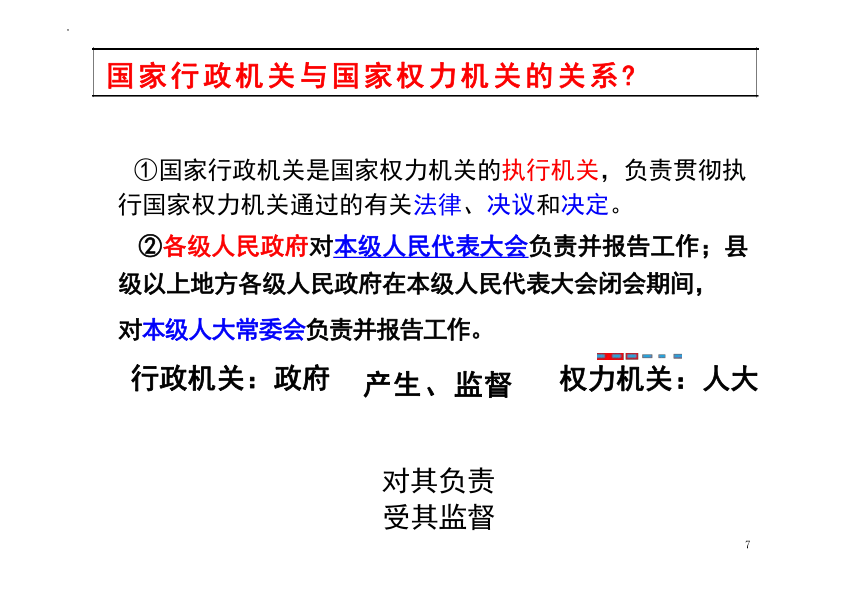 国家行政机关与国家权力机关的关系?

①国家行政机关是国家权力机关的执行机关，负责贯彻执行国家权力机关通过的有关法律、决议和决定。

②各级人民政府对本级人民代表大会负责并报告工作；县级以上地方各级人民政府在本级人民代表大会闭会期间，对本级人大常委会负责并报告工作。

行政机关：政府 产生、监督 权力机关：人大

对其负责
受其监督

7